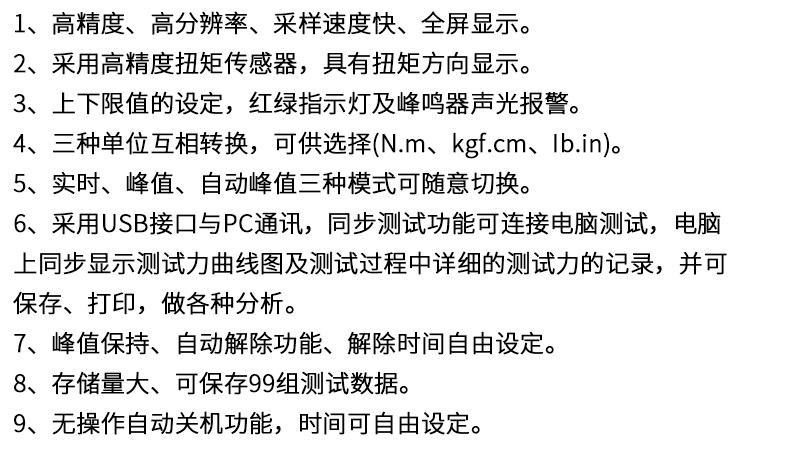 1、高精度、高分辨率、采样速度快、全屏显示。
2、采用高精度扭矩传感器，具有扭矩方向显示。
3、上下限值的设定，红绿指示灯及峰鸣器声光报警。
4、三种单位互相转换，可供选择(N.m、kgf.cm、Ib.in)。
5、实时、峰值、自动峰值三种模式可随意切换。
6、采用USB接口与PC通讯，同步测试功能可连接电脑测试，电脑上同步显示测试力曲线图及测试过程中详细的测试力的记录，并可保存、打印，做各种分析。
7、峰值保持、自动解除功能、解除时间自由设定。
8、存储量大、可保存99组测试数据。
9、无操作自动关机功能，时间可自由设定。